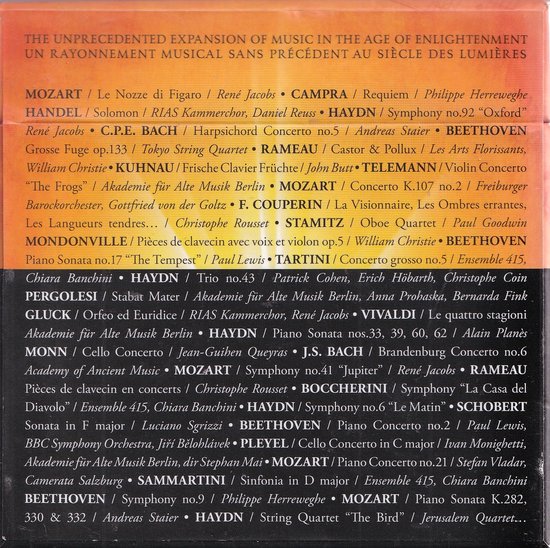 THE UNPRECEDENTED EXPANSION OF MUSIC IN THE AGE OF ENLIGHTENMENT
UN RAYONNEMENT MUSICAL SANS PRÉCÉDENT AU SIÈCLE DES LUMIÈRES

MOZART / Le Nozze di Figaro / René Jacobs • CAMPRA / Requiem / Philippe Herreweghe HANDEL / Solomon / RIAS Kammerchor, Daniel Reuss • HAYDN / Symphony no.92 "Oxford" René Jacobs • C.P.E. BACH / Harpsichord Concerto no.5 / Andreas Staier • BEETHOVEN Grosse Fuge op.133 / Tokyo String Quartet • RAMEAU / Castor & Pollux / Les Arts Florissants, William Christie • KUHNAU / Frische Clavier Früchte / John Butt • TELEMANN / Violin Concerto "The Frogs" / Akademie für Alte Musik Berlin • MOZART / Concerto K.107 no.2 / Freiburger Barockorchester, Gottfried von der Goltz • F. COUPERIN / La Visionnaire, Les Ombres errantes, Les Langueurs tendres… / Christophe Rousset • STAMITZ / Oboe Quartet / Paul Goodwin MONDONVILLE / Pièces de clavecin avec voix et violon op.5 / William Christie • BEETHOVEN Piano Sonata no.17 "The Tempest" / Paul Lewis • TARTINI / Concerto grosso no.5 / Ensemble 415, Chiara Banchini • HAYDN / Trio no.43 / Patrick Cohen, Erich Höbarth, Christophe Coin PERGOLESI / Stabat Mater / Akademie für Alte Musik Berlin, Anna Prohaska, Bernarda Fink GLUCK / Orfeo ed Euridice / RIAS Kammerchor, René Jacobs • VIVALDI / Le quattro stagioni Akademie für Alte Musik Berlin • HAYDN / Piano Sonata nos.33, 39, 60, 62 / Alain Planès MONN / Cello Concerto / Jean-Guihen Queyras • J.S. BACH / Brandenburg Concerto no.6 Academy of Ancient Music • MOZART / Symphony no.41 "Jupiter" / René Jacobs • RAMEAU Pièces de clavecin en concerts / Christophe Rousset • BOCCHERINI / Symphony "La Casa del Diavolo" / Ensemble 415, Chiara Banchini • HAYDN / Symphony no.6 "Le Matin" • SCHOBERT Sonata in F major / Luciano Sgrizzi • BEETHOVEN / Piano Concerto no.2 / Paul Lewis, BBC Symphony Orchestra, Jiří Bělohlávek • PLEYEL / Cello Concerto in C major / Ivan Monighetti, Akademie für Alte Musik Berlin, dir Stephan Mai • MOZART / Piano Concerto no.21 / Stefan Vladar, Camerata Salzburg • SAMMARTINI / Sinfonia in D major / Ensemble 415, Chiara Banchini BEETHOVEN / Symphony no.9 / Philippe Herreweghe • MOZART / Piano Sonata K.282, 330 & 332 / Andreas Staier • HAYDN / String Quartet "The Bird" / Jerusalem Quartet…